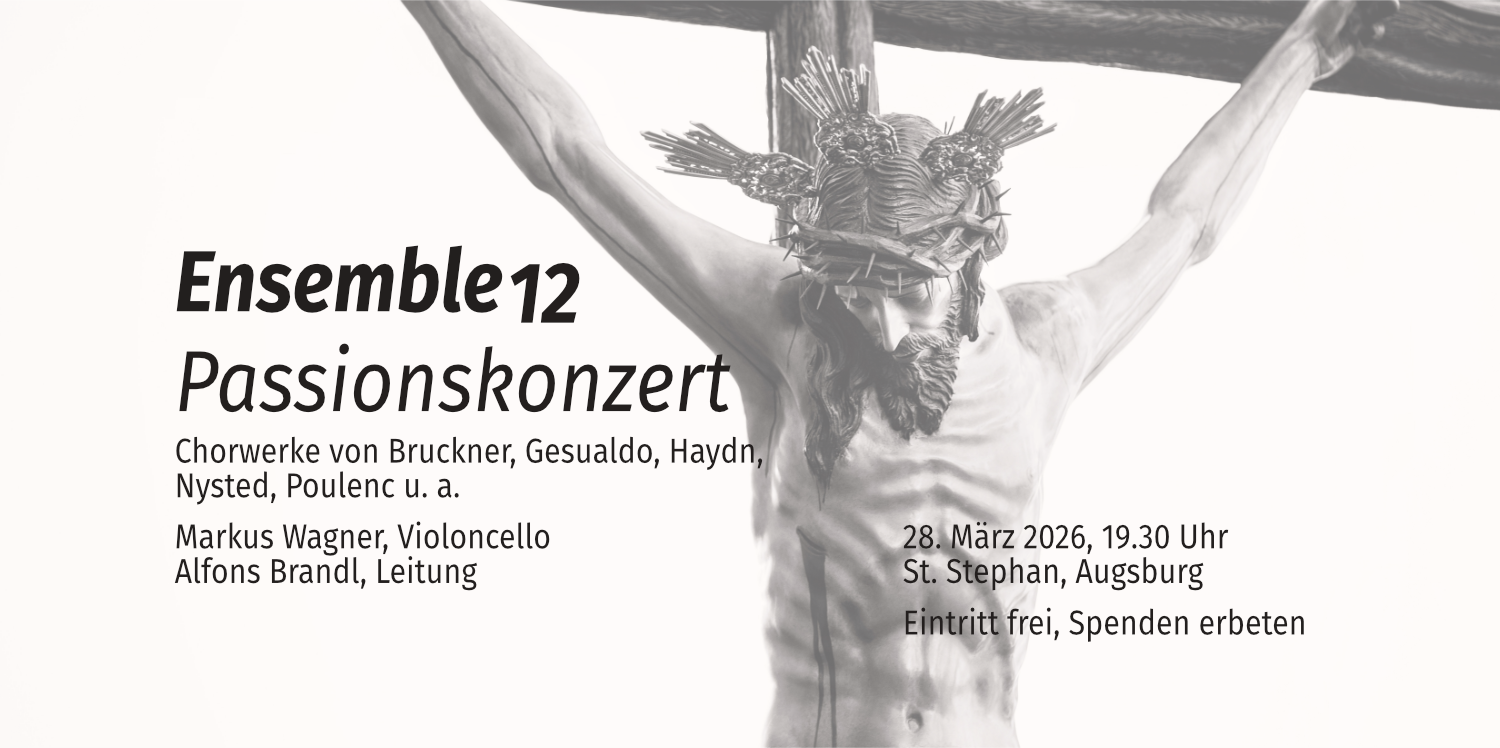 Ensemble 12
Passionskonzert

Chorwerke von Bruckner, Gesualdo, Haydn, Nysted, Poulenc u. a.

Markus Wagner, Violoncello
Alfons Brandl, Leitung

28. März 2026, 19.30 Uhr
St. Stephan, Augsburg

Eintritt frei, Spenden erbeten